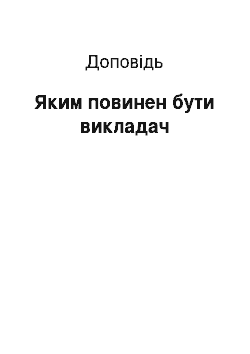 Доповідь

Яким повинен бути викладач